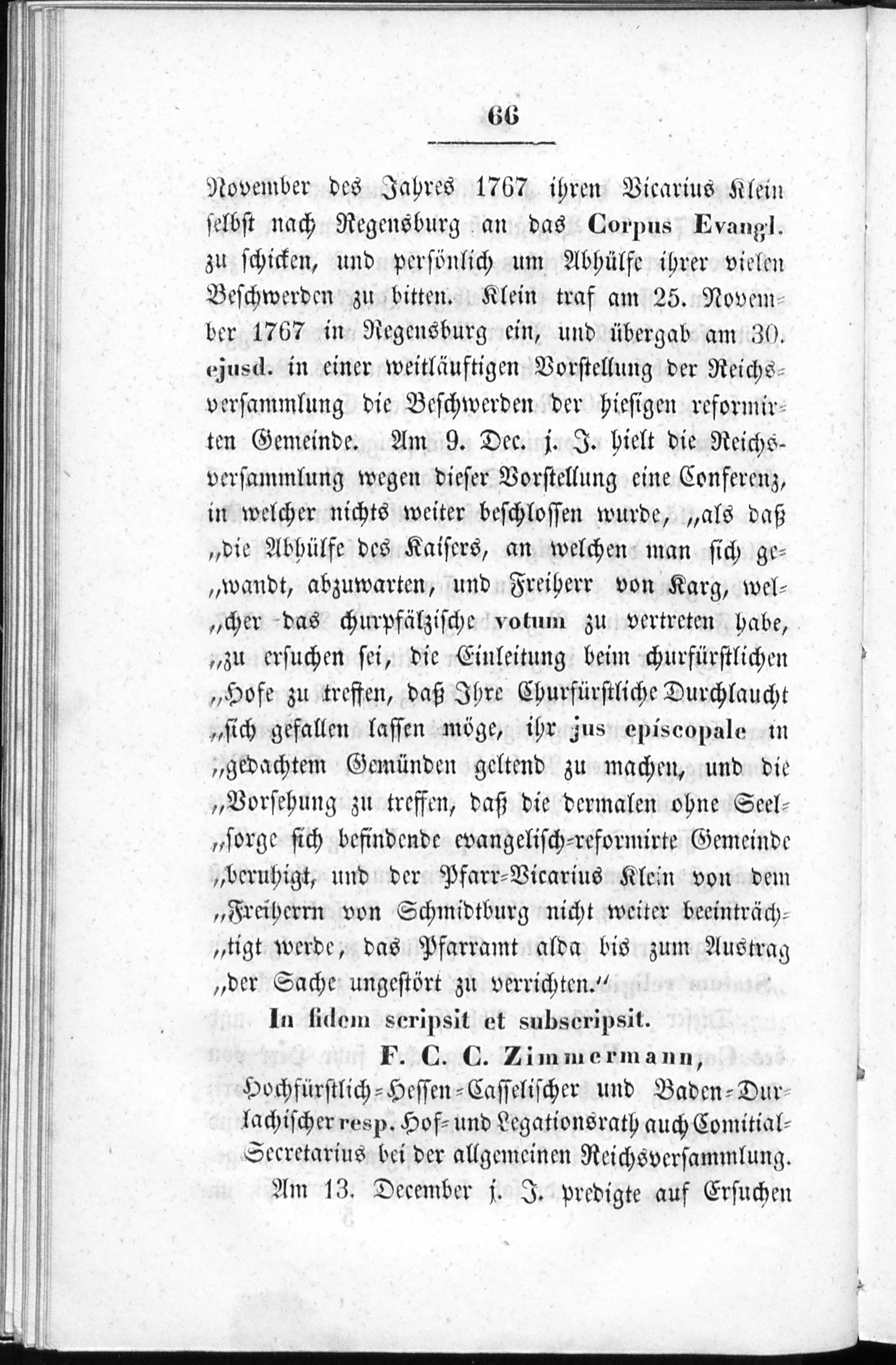 66

November des Jahres 1767 ihren Vicarius Klein selbst nach Regensburg an das Corpus Evangl. zu schicken, und persönlich um Abhülfe ihrer vielen Beschwerden zu bitten. Klein traf am 25. November 1767 in Regensburg ein, und übergab am 30. ejusd. in einer weitläuftigen Vorstellung der Reichsversammlung die Beschwerden der hiesigen reformirten Gemeinde. Am 9. Dec. j. J. hielt die Reichsversammlung wegen dieser Vorstellung eine Conferenz, in welcher nichts weiter beschlossen wurde, „als daß „die Abhülfe des Kaisers, an welchen man sich ge„wandt, abzuwarten, und Freiherr von Karg, wel„cher das churpfälzische votum zu vertreten habe, „zu ersuchen sei, die Einleitung beim churfürstlichen „Hofe zu treffen, daß Ihre Churfürstliche Durchlaucht „sich gefallen lassen möge, ihr jus episcopale in „gedachtem Gemünden geltend zu machen, und die „Vorsehung zu treffen, daß die dermalen ohne Seel„sorge sich befindende evangelisch-reformirte Gemeinde „beruhigt, und der Pfarr-Vicarius Klein von dem „Freiherrn von Schmidtburg nicht weiter beeinträch„tigt werde, das Pfarramt alda bis zum Austrag „der Sache ungestört zu verrichten.“

In fidem scripsit et subscripsit.

F. C. C. Zimmermann,
Hochfürstlich-Hessen-Casselischer und Baden-Durlachischer resp. Hof- und Legationsrath auch Comitial-Secretarius bei der allgemeinen Reichsversammlung.

Am 13. December j. J. predigte auf Ersuchen